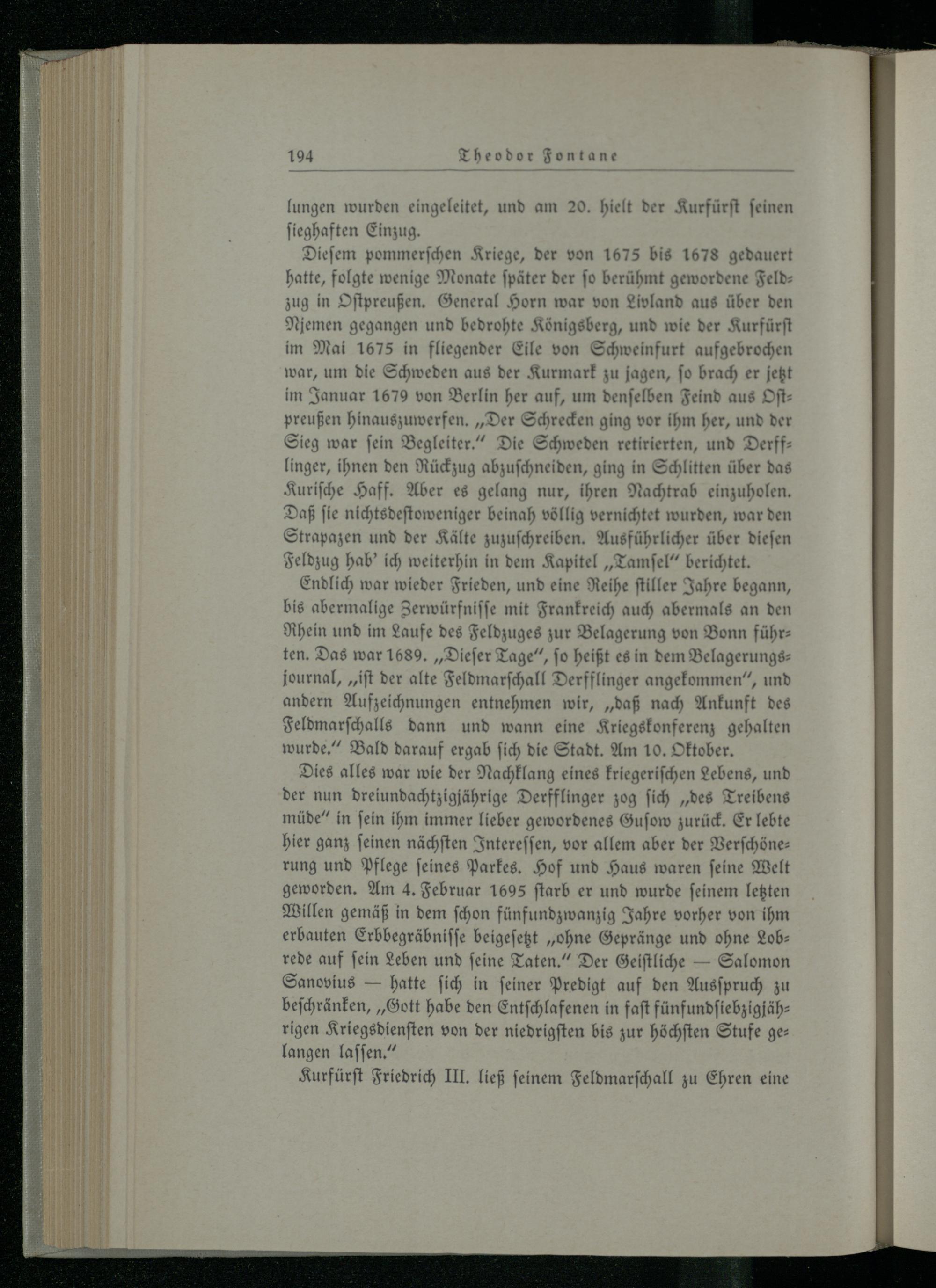 194 Theodor Fontane

lungen wurden eingeleitet, und am 20. hielt der Kurfürst seinen sieghaften Einzug.

Diesem pommerschen Kriege, der von 1675 bis 1678 gedauert hatte, folgte wenige Monate später der so berühmt gewordene Feldzug in Ostpreußen. General Horn war von Livland aus über den Njemen gegangen und bedrohte Königsberg, und wie der Kurfürst im Mai 1675 in fliegender Eile von Schweinfurt aufgebrochen war, um die Schweden aus der Kurmark zu jagen, so brach er jetzt im Januar 1679 von Berlin her auf, um denselben Feind aus Ostpreußen hinauszuwerfen. „Der Schrecken ging vor ihm her, und der Sieg war sein Begleiter." Die Schweden retirierten, und Derfflinger, ihnen den Rückzug abzuschneiden, ging in Schlitten über das Kurische Haff. Aber es gelang nur, ihren Nachtrab einzuholen. Daß sie nichtsdestoweniger beinah völlig vernichtet wurden, war den Strapazen und der Kälte zuzuschreiben. Ausführlicher über diesen Feldzug hab' ich weiterhin in dem Kapitel „Tamsel" berichtet.

Endlich war wieder Frieden, und eine Reihe stiller Jahre begann, bis abermalige Zerwürfnisse mit Frankreich auch abermals an den Rhein und im Laufe des Feldzuges zur Belagerung von Bonn führten. Das war 1689. „Dieser Tage", so heißt es in dem Belagerungsjournal, „ist der alte Feldmarschall Derfflinger angekommen", und andern Aufzeichnungen entnehmen wir, „daß nach Ankunft des Feldmarschalls dann und wann eine Kriegskonferenz gehalten wurde." Bald darauf ergab sich die Stadt. Am 10. Oktober.

Dies alles war wie der Nachklang eines kriegerischen Lebens, und der nun dreiundachtzigjährige Derfflinger zog sich „des Treibens müde" in sein ihm immer lieber gewordenes Gusow zurück. Er lebte hier ganz seinen nächsten Interessen, vor allem aber der Verschönerung und Pflege seines Parkes. Hof und Haus waren seine Welt geworden. Am 4. Februar 1695 starb er und wurde seinem letzten Willen gemäß in dem schon fünfundzwanzig Jahre vorher von ihm erbauten Erbbegräbnisse beigesetzt „ohne Gepränge und ohne Lobrede auf sein Leben und seine Taten." Der Geistliche — Salomon Sanovius — hatte sich in seiner Predigt auf den Ausspruch zu beschränken, „Gott habe den Entschlafenen in fast fünfundsiebzigjährigen Kriegsdiensten von der niedrigsten bis zur höchsten Stufe gelangen lassen."

Kurfürst Friedrich III. ließ seinem Feldmarschall zu Ehren eine